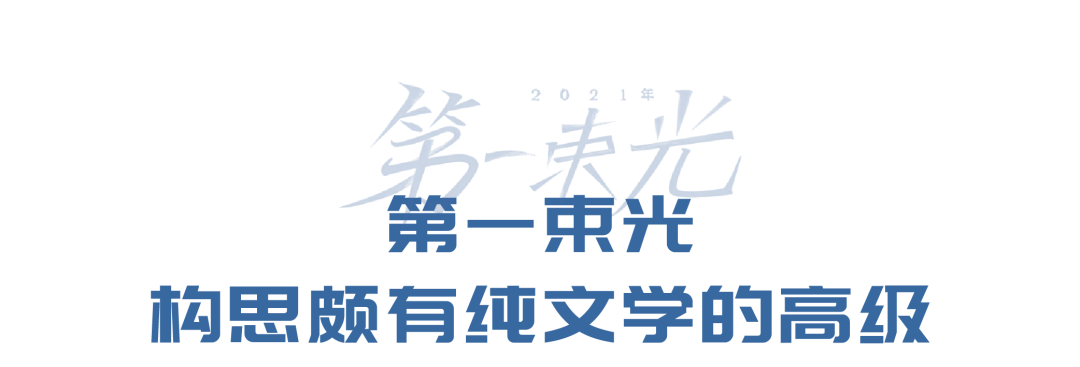 2021年
第一束光

第一束光
构思颇有纯文学的高级